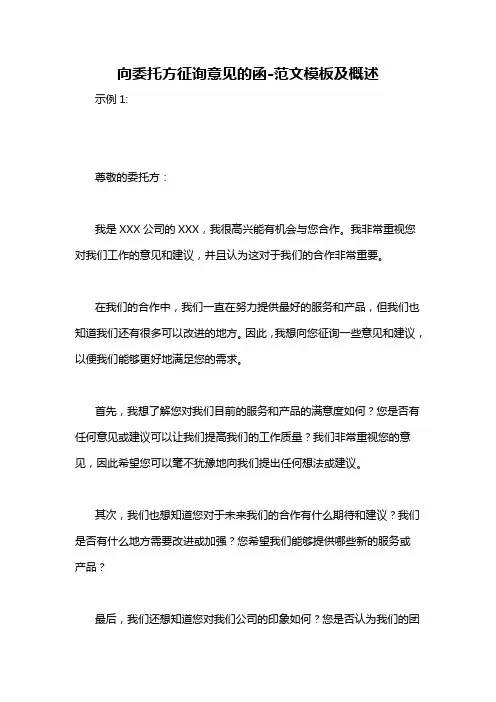 向委托方征询意见的函-范文模板及概述

示例 1:

尊敬的委托方：

我是 XXX 公司的 XXX，我很高兴能有机会与您合作。我非常重视您对我们工作的意见和建议，并且认为这对于我们的合作非常重要。

在我们的合作中，我们一直在努力提供最好的服务和产品，但我们也知道我们还有很多可以改进的地方。因此，我想向您征询一些意见和建议，以便我们能够更好地满足您的需求。

首先，我想了解您对我们目前的服务和产品的满意度如何？您是否有任何意见或建议可以让我们提高我们的工作质量？我们非常重视您的意见，因此希望您可以毫不犹豫地向我们提出任何想法或建议。

其次，我们也想知道您对于未来我们的合作有什么期待和建议？我们是否有什么地方需要改进或加强？您希望我们能够提供哪些新的服务或产品？

最后，我们还想知道您对我们公司的印象如何？您是否认为我们的团